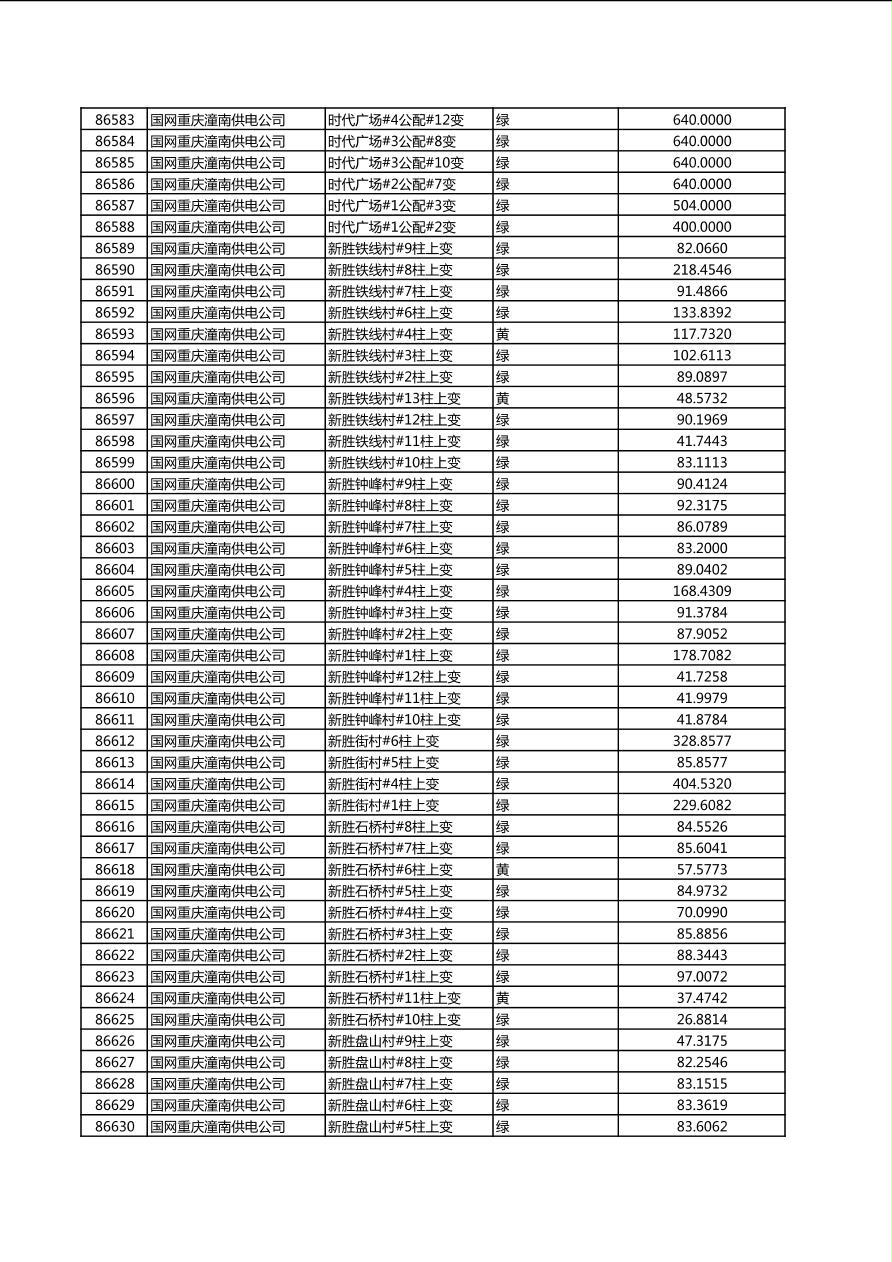 | 86583 | 国网重庆潼南供电公司 | 时代广场#4公配#12变 | 绿 | 640.0000 |
|---|---|---|---|---|
| 86584 | 国网重庆潼南供电公司 | 时代广场#3公配#8变 | 绿 | 640.0000 |
| 86585 | 国网重庆潼南供电公司 | 时代广场#3公配#10变 | 绿 | 640.0000 |
| 86586 | 国网重庆潼南供电公司 | 时代广场#2公配#7变 | 绿 | 640.0000 |
| 86587 | 国网重庆潼南供电公司 | 时代广场#1公配#3变 | 绿 | 504.0000 |
| 86588 | 国网重庆潼南供电公司 | 时代广场#1公配#2变 | 绿 | 400.0000 |
| 86589 | 国网重庆潼南供电公司 | 新胜铁线村#9柱上变 | 绿 | 82.0660 |
| 86590 | 国网重庆潼南供电公司 | 新胜铁线村#8柱上变 | 绿 | 218.4546 |
| 86591 | 国网重庆潼南供电公司 | 新胜铁线村#7柱上变 | 绿 | 91.4866 |
| 86592 | 国网重庆潼南供电公司 | 新胜铁线村#6柱上变 | 绿 | 133.8392 |
| 86593 | 国网重庆潼南供电公司 | 新胜铁线村#4柱上变 | 黄 | 117.7320 |
| 86594 | 国网重庆潼南供电公司 | 新胜铁线村#3柱上变 | 绿 | 102.6113 |
| 86595 | 国网重庆潼南供电公司 | 新胜铁线村#2柱上变 | 绿 | 89.0897 |
| 86596 | 国网重庆潼南供电公司 | 新胜铁线村#13柱上变 | 黄 | 48.5732 |
| 86597 | 国网重庆潼南供电公司 | 新胜铁线村#12柱上变 | 绿 | 90.1969 |
| 86598 | 国网重庆潼南供电公司 | 新胜铁线村#11柱上变 | 绿 | 41.7443 |
| 86599 | 国网重庆潼南供电公司 | 新胜铁线村#10柱上变 | 绿 | 83.1113 |
| 86600 | 国网重庆潼南供电公司 | 新胜钟峰村#9柱上变 | 绿 | 90.4124 |
| 86601 | 国网重庆潼南供电公司 | 新胜钟峰村#8柱上变 | 绿 | 92.3175 |
| 86602 | 国网重庆潼南供电公司 | 新胜钟峰村#7柱上变 | 绿 | 86.0789 |
| 86603 | 国网重庆潼南供电公司 | 新胜钟峰村#6柱上变 | 绿 | 83.2000 |
| 86604 | 国网重庆潼南供电公司 | 新胜钟峰村#5柱上变 | 绿 | 89.0402 |
| 86605 | 国网重庆潼南供电公司 | 新胜钟峰村#4柱上变 | 绿 | 168.4309 |
| 86606 | 国网重庆潼南供电公司 | 新胜钟峰村#3柱上变 | 绿 | 91.3784 |
| 86607 | 国网重庆潼南供电公司 | 新胜钟峰村#2柱上变 | 绿 | 87.9052 |
| 86608 | 国网重庆潼南供电公司 | 新胜钟峰村#1柱上变 | 绿 | 178.7082 |
| 86609 | 国网重庆潼南供电公司 | 新胜钟峰村#12柱上变 | 绿 | 41.7258 |
| 86610 | 国网重庆潼南供电公司 | 新胜钟峰村#11柱上变 | 绿 | 41.9979 |
| 86611 | 国网重庆潼南供电公司 | 新胜钟峰村#10柱上变 | 绿 | 41.8784 |
| 86612 | 国网重庆潼南供电公司 | 新胜街村#6柱上变 | 绿 | 328.8577 |
| 86613 | 国网重庆潼南供电公司 | 新胜街村#5柱上变 | 绿 | 85.8577 |
| 86614 | 国网重庆潼南供电公司 | 新胜街村#4柱上变 | 绿 | 404.5320 |
| 86615 | 国网重庆潼南供电公司 | 新胜街村#1柱上变 | 绿 | 229.6082 |
| 86616 | 国网重庆潼南供电公司 | 新胜石桥村#8柱上变 | 绿 | 84.5526 |
| 86617 | 国网重庆潼南供电公司 | 新胜石桥村#7柱上变 | 绿 | 85.6041 |
| 86618 | 国网重庆潼南供电公司 | 新胜石桥村#6柱上变 | 黄 | 57.5773 |
| 86619 | 国网重庆潼南供电公司 | 新胜石桥村#5柱上变 | 绿 | 84.9732 |
| 86620 | 国网重庆潼南供电公司 | 新胜石桥村#4柱上变 | 绿 | 70.0990 |
| 86621 | 国网重庆潼南供电公司 | 新胜石桥村#3柱上变 | 绿 | 85.8856 |
| 86622 | 国网重庆潼南供电公司 | 新胜石桥村#2柱上变 | 绿 | 88.3443 |
| 86623 | 国网重庆潼南供电公司 | 新胜石桥村#1柱上变 | 绿 | 97.0072 |
| 86624 | 国网重庆潼南供电公司 | 新胜石桥村#11柱上变 | 黄 | 37.4742 |
| 86625 | 国网重庆潼南供电公司 | 新胜石桥村#10柱上变 | 绿 | 26.8814 |
| 86626 | 国网重庆潼南供电公司 | 新胜盘山村#9柱上变 | 绿 | 47.3175 |
| 86627 | 国网重庆潼南供电公司 | 新胜盘山村#8柱上变 | 绿 | 82.2546 |
| 86628 | 国网重庆潼南供电公司 | 新胜盘山村#7柱上变 | 绿 | 83.1515 |
| 86629 | 国网重庆潼南供电公司 | 新胜盘山村#6柱上变 | 绿 | 83.3619 |
| 86630 | 国网重庆潼南供电公司 | 新胜盘山村#5柱上变 | 绿 | 83.6062 |